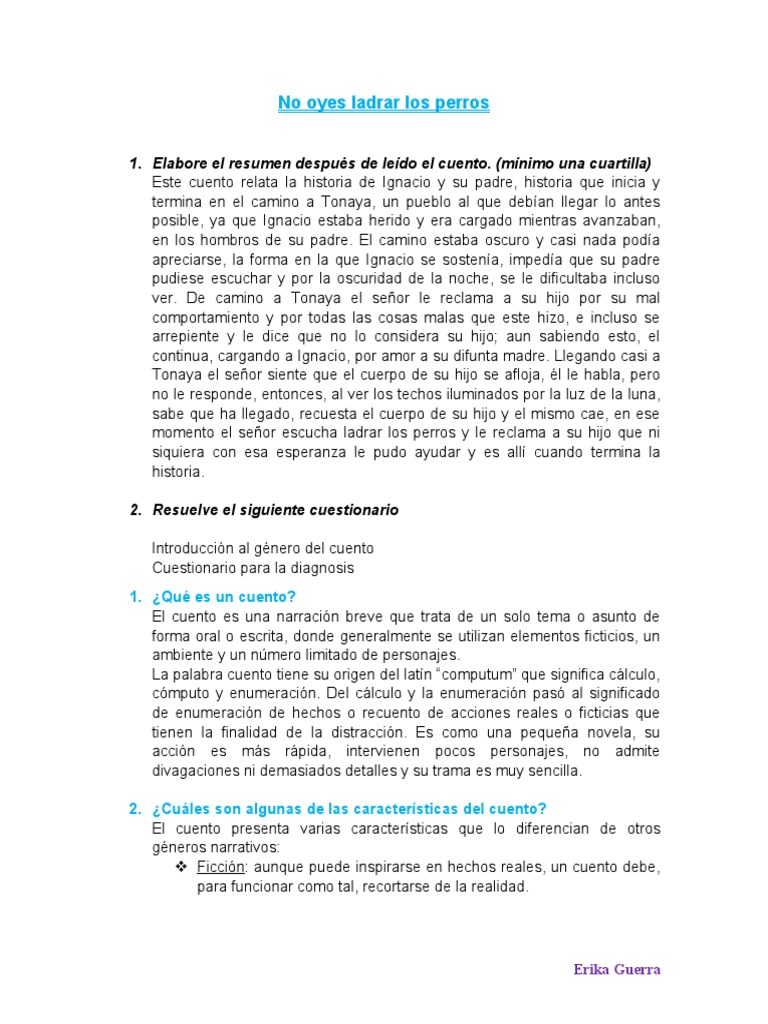 No oyes ladrar los perros

1. Elabore el resumen después de leído el cuento. (mínimo una cuartilla)
Este cuento relata la historia de Ignacio y su padre, historia que inicia y termina en el camino a Tonaya, un pueblo al que debían llegar lo antes posible, ya que Ignacio estaba herido y era cargado mientras avanzaban, en los hombros de su padre. El camino estaba oscuro y casi nada podía apreciarse, la forma en la que Ignacio se sostenía, impedía que su padre pudiese escuchar y por la oscuridad de la noche, se le dificultaba incluso ver. De camino a Tonaya el señor le reclama a su hijo por su mal comportamiento y por todas las cosas malas que este hizo, e incluso se arrepiente y le dice que no lo considera su hijo; aun sabiendo esto, el continua, cargando a Ignacio, por amor a su difunta madre. Llegando casi a Tonaya el señor siente que el cuerpo de su hijo se afloja, él le habla, pero no le responde, entonces, al ver los techos iluminados por la luz de la luna, sabe que ha llegado, recuesta el cuerpo de su hijo y el mismo cae, en ese momento el señor escucha ladrar los perros y le reclama a su hijo que ni siquiera con esa esperanza le pudo ayudar y es allí cuando termina la historia.

2. Resuelve el siguiente cuestionario

Introducción al género del cuento
Cuestionario para la diagnosis

1. ¿Qué es un cuento?
El cuento es una narración breve que trata de un solo tema o asunto de forma oral o escrita, donde generalmente se utilizan elementos ficticios, un ambiente y un número limitado de personajes.
La palabra cuento tiene su origen del latín "computum" que significa cálculo, cómputo y enumeración. Del cálculo y la enumeración pasó al significado de enumeración de hechos o recuento de acciones reales o ficticias que tienen la finalidad de la distracción. Es como una pequeña novela, su acción es más rápida, intervienen pocos personajes, no admite divagaciones ni demasiados detalles y su trama es muy sencilla.

2. ¿Cuáles son algunas de las características del cuento?
El cuento presenta varias características que lo diferencian de otros géneros narrativos:
❖ Ficción: aunque puede inspirarse en hechos reales, un cuento debe, para funcionar como tal, recortarse de la realidad.

Erika Guerra